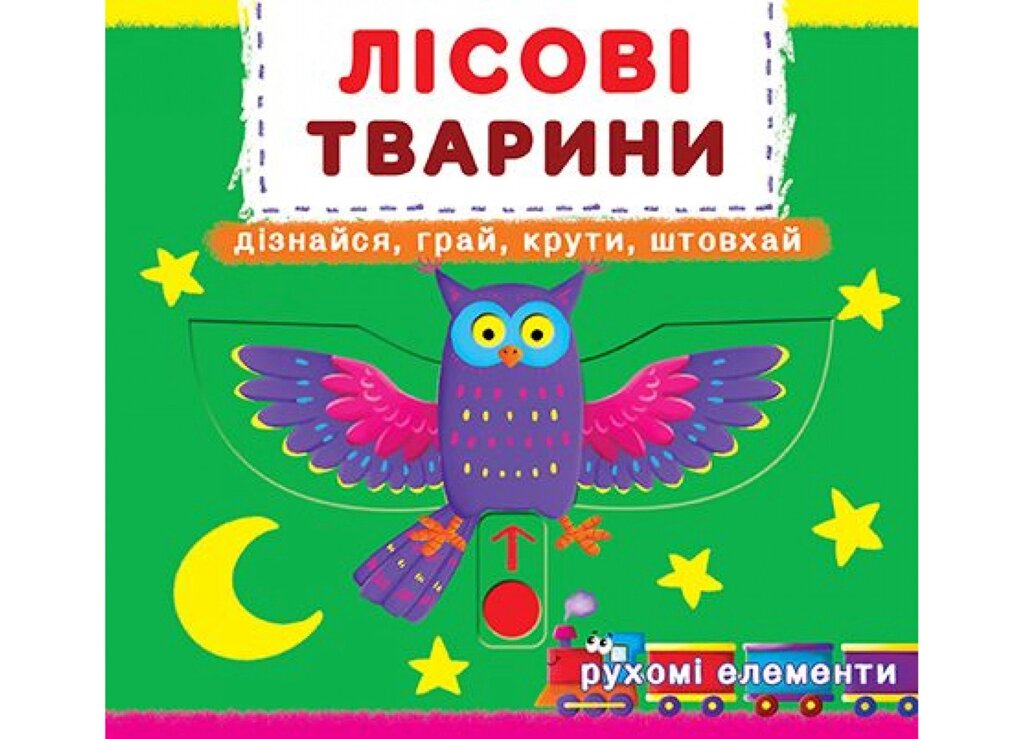 ЛІСОВІ ТВАРИНИ

дізнайся, грай, крути, штовхай

рухомі елементи